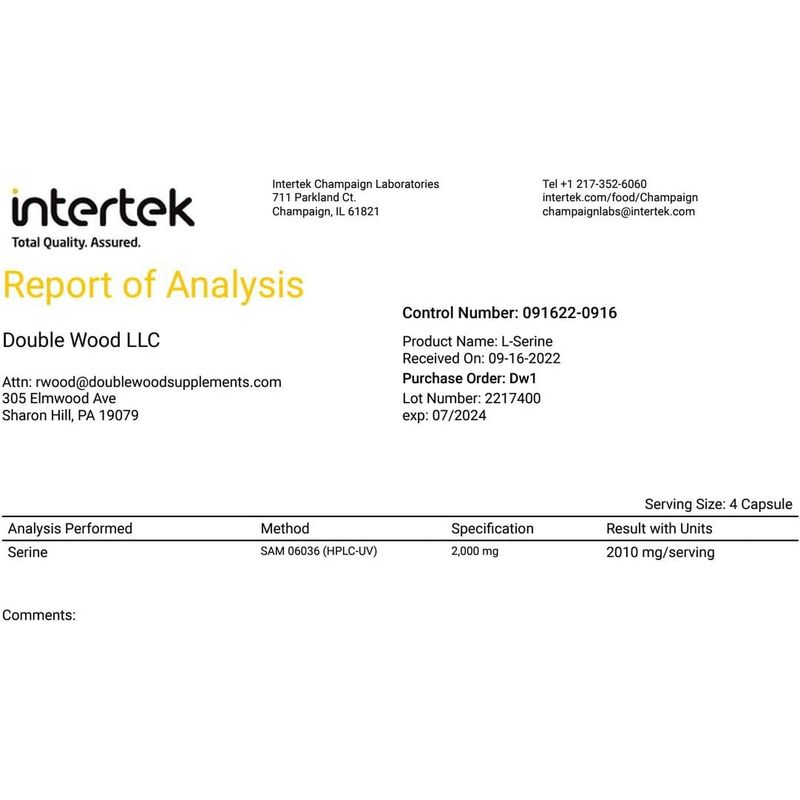 intertek
Total Quality. Assured.

Intertek Champaign Laboratories
711 Parkland Ct.
Champaign, IL 61821

Tel +1 217-352-6060
intertek.com/food/Champaign
champaignlabs@intertek.com

Report of Analysis

Double Wood LLC

Attn: rwood@doublewoodsupplements.com
305 Elmwood Ave
Sharon Hill, PA 19079

Control Number: 091622-0916

Product Name: L-Serine
Received On: 09-16-2022
Purchase Order: Dw1
Lot Number: 2217400
exp: 07/2024

Serving Size: 4 Capsule

| Analysis Performed | Method | Specification | Result with Units |
|---|---|---|---|
| Serine | SAM 06036 (HPLC-UV) | 2,000 mg | 2010 mg/serving |

Comments: